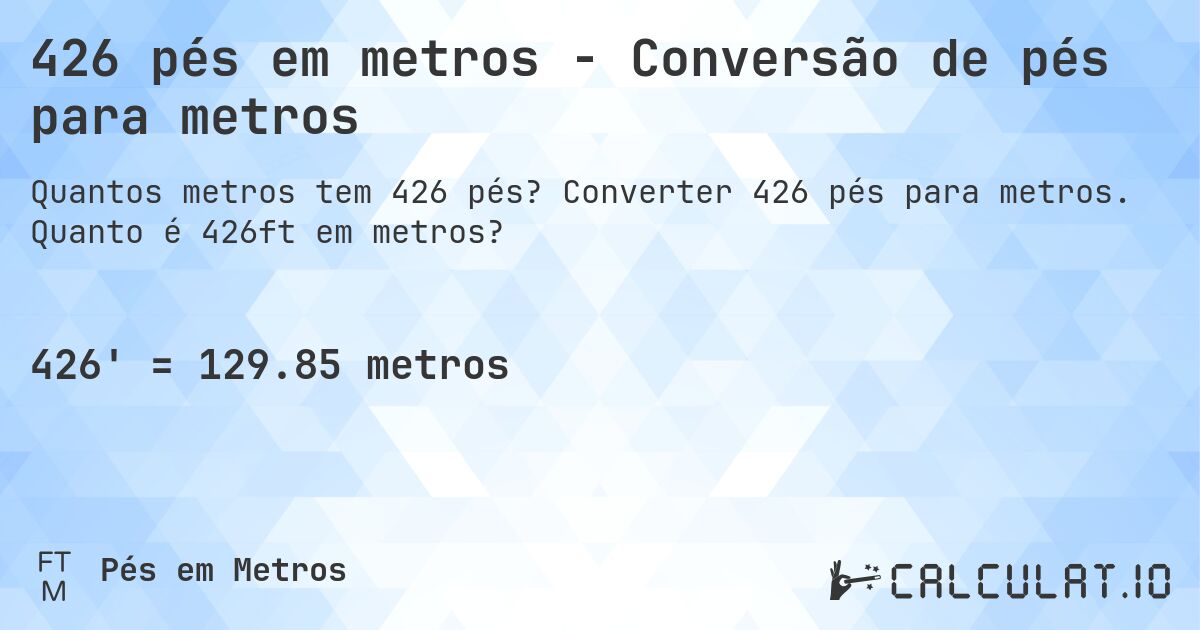 426 pés em metros - Conversão de pés para metros

Quantos metros tem 426 pés? Converter 426 pés para metros. Quanto é 426ft em metros?

426' = 129.85 metros

FT
M
Pés em Metros

CALCULAT.IO